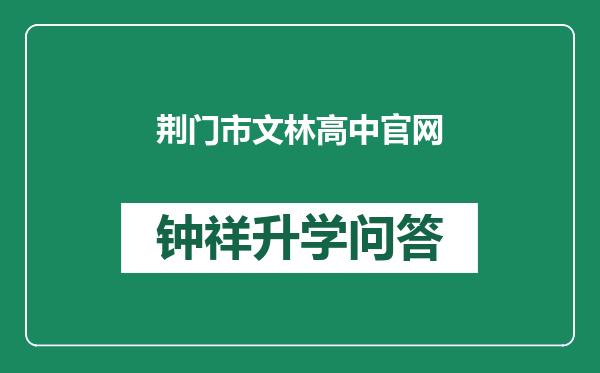 荆门市文林高中官网

钟祥升学问答